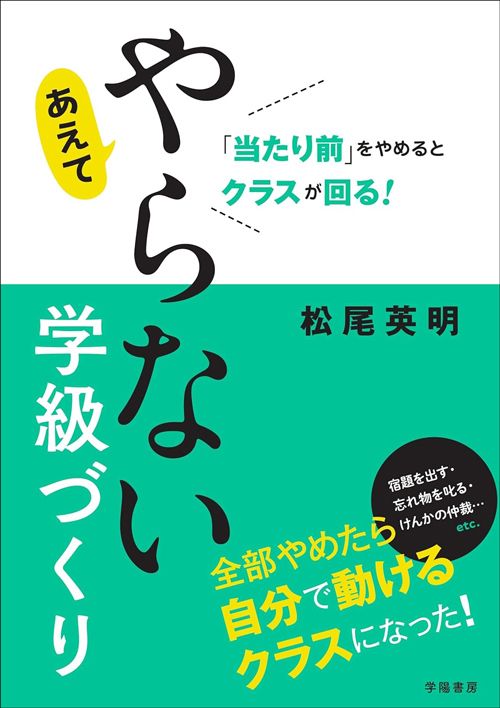 あえて
やらない
学級づくり

「当たり前」をやめると
クラスが回る!

松尾英明

宿題を出す・
忘れ物を叱る・
けんかの仲裁…
etc.

全部やめたら
自分で動ける
クラスになった!

学陽書房